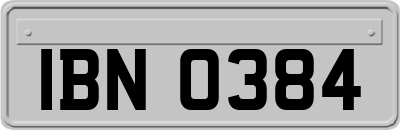 IBN 0384